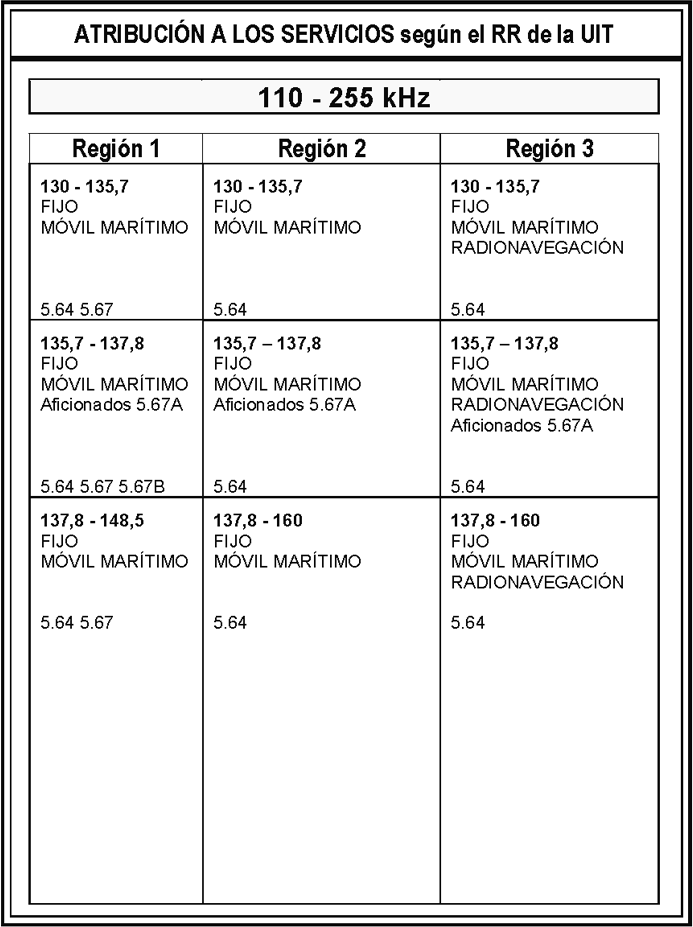 ATRIBUCIÓN A LOS SERVICIOS según el RR de la UIT

110 - 255 kHz

| Región 1 | Región 2 | Región 3 |
|---|---|---|
| **130 - 135,7** FIJO MÓVIL MARÍTIMO 5.64 5.67 | **130 - 135,7** FIJO MÓVIL MARÍTIMO 5.64 | **130 - 135,7** FIJO MÓVIL MARÍTIMO RADIONAVEGACIÓN 5.64 |
| **135,7 - 137,8** FIJO MÓVIL MARÍTIMO Aficionados 5.67A 5.64 5.67 5.67B | **135,7 – 137,8** FIJO MÓVIL MARÍTIMO Aficionados 5.67A 5.64 | **135,7 – 137,8** FIJO MÓVIL MARÍTIMO RADIONAVEGACIÓN Aficionados 5.67A 5.64 |
| **137,8 - 148,5** FIJO MÓVIL MARÍTIMO 5.64 5.67 | **137,8 - 160** FIJO MÓVIL MARÍTIMO 5.64 | **137,8 - 160** FIJO MÓVIL MARÍTIMO RADIONAVEGACIÓN 5.64 |